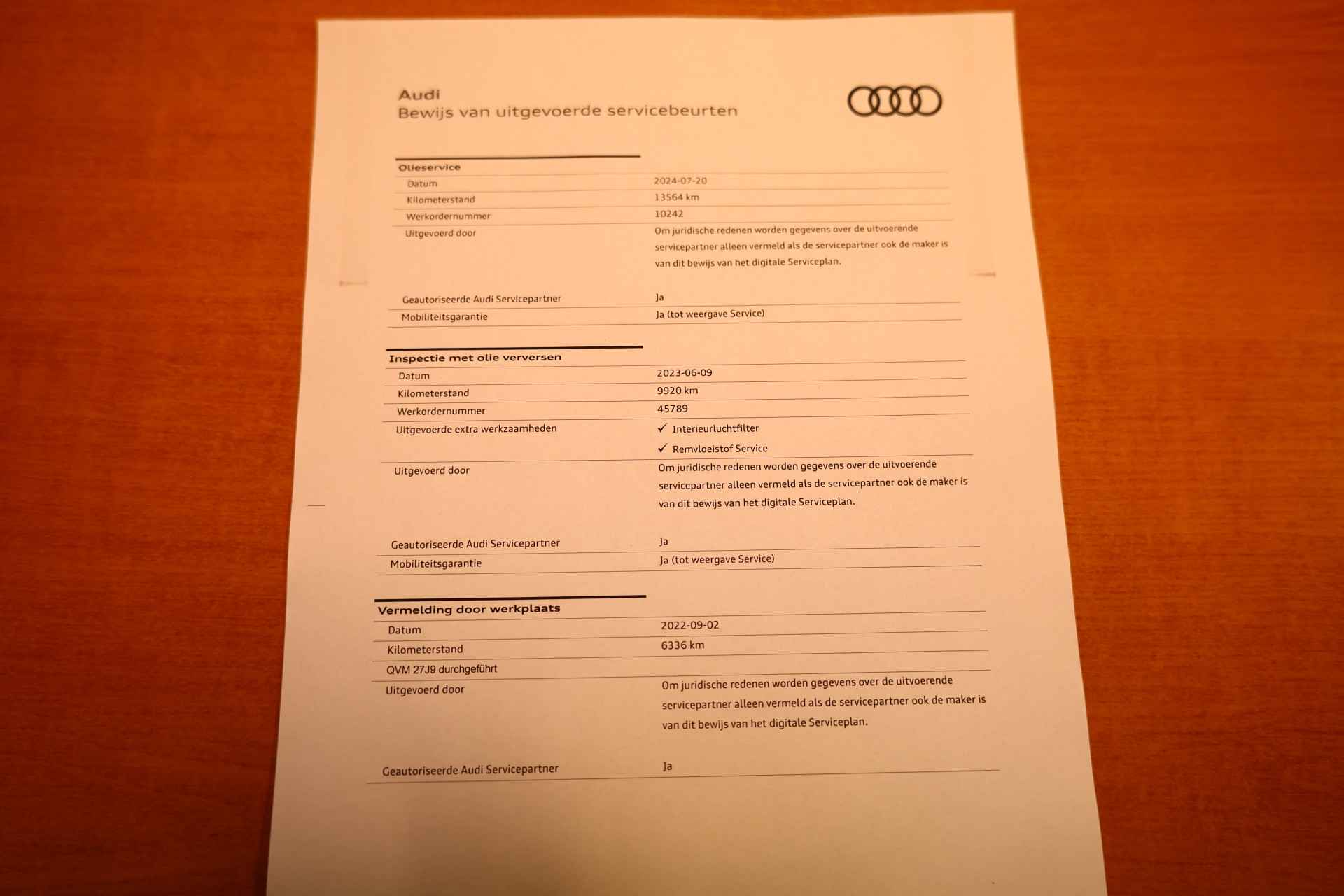 Audi
Bewijs van uitgevoerde servicebeurten

Olieservice
Datum
2024-07-20
Kilometerstand
13564 km
Werkordernummer
10242
Uitgevoerd door
Om juridische redenen worden gegevens over de uitvoerende servicepartner alleen vermeld als de servicepartner ook de maker is van dit bewijs van het digitale Serviceplan.
Geautoriseerde Audi Servicepartner
Ja
Mobiliteitsgarantie
Ja (tot weergave Service)

Inspectie met olie verversen
Datum
2023-06-09
Kilometerstand
9920 km
Werkordernummer
45789
Uitgevoerde extra werkzaamheden
✓ Interieurluchtfilter
✓ Remvloeistof Service
Uitgevoerd door
Om juridische redenen worden gegevens over de uitvoerende servicepartner alleen vermeld als de servicepartner ook de maker is van dit bewijs van het digitale Serviceplan.
Geautoriseerde Audi Servicepartner
Ja
Mobiliteitsgarantie
Ja (tot weergave Service)

Vermelding door werkplaats
Datum
2022-09-02
Kilometerstand
6336 km
QVM 27J9 durchgeführt
Uitgevoerd door
Om juridische redenen worden gegevens over de uitvoerende servicepartner alleen vermeld als de servicepartner ook de maker is van dit bewijs van het digitale Serviceplan.
Geautoriseerde Audi Servicepartner
Ja